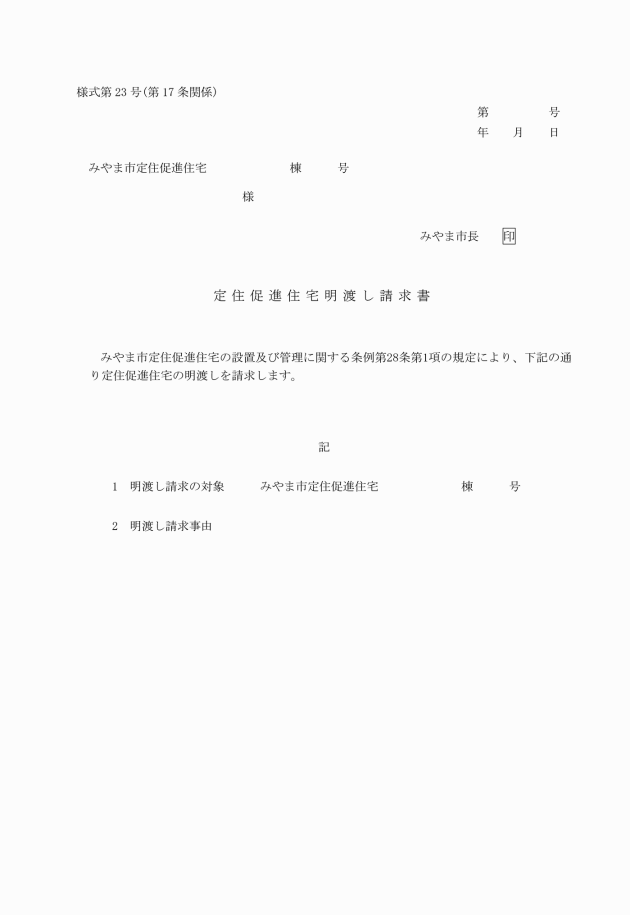 様式第 23 号(第 17 条関係)

第　　　　号
年　　月　　日

みやま市定住促進住宅　　　　　　棟　　　号

様

みやま市長　　印

定住促進住宅明渡し請求書

みやま市定住促進住宅の設置及び管理に関する条例第28条第1項の規定により、下記の通り定住促進住宅の明渡しを請求します。

記

1　明渡し請求の対象　　　みやま市定住促進住宅　　　　　　棟　　　号

2　明渡し請求事由